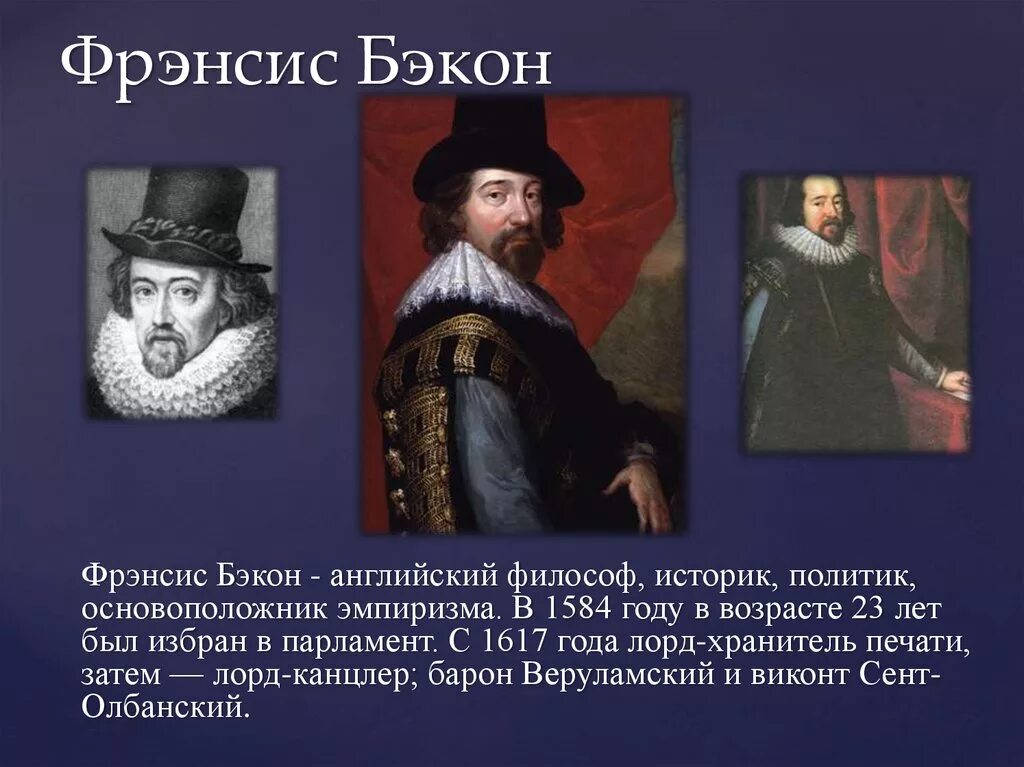 Фрэнсис Бэкон

Фрэнсис Бэкон - английский философ, историк, политик, основоположник эмпиризма. В 1584 году в возрасте 23 лет был избран в парламент. С 1617 года лорд-хранитель печати, затем — лорд-канцлер; барон Веруламский и виконт Сент-Олбанский.